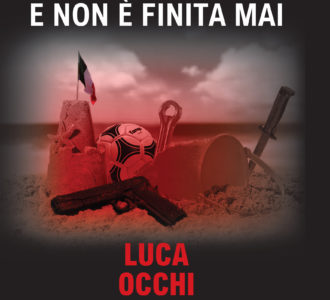 E NON È FINITA MAI

LUCA
OCCHI